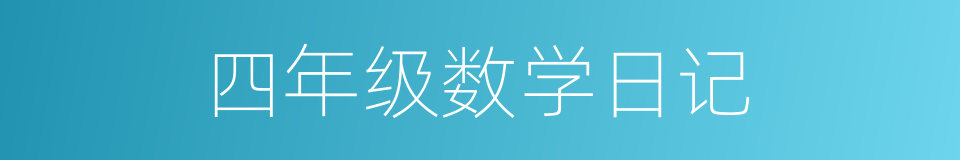 四年级数学日记